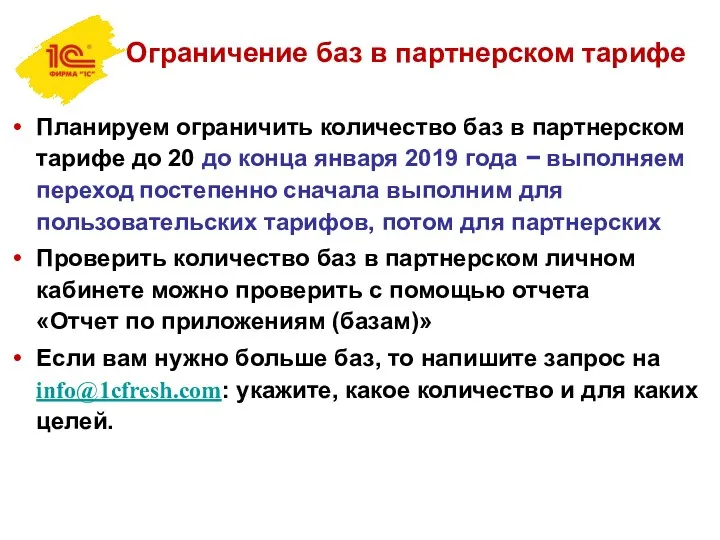 1С ФИРМА "1С"

Ограничение баз в партнерском тарифе

• Планируем ограничить количество баз в партнерском тарифе до 20 до конца января 2019 года − выполняем переход постепенно сначала выполним для пользовательских тарифов, потом для партнерских

• Проверить количество баз в партнерском личном кабинете можно проверить с помощью отчета «Отчет по приложениям (базам)»

• Если вам нужно больше баз, то напишите запрос на info@1cfresh.com: укажите, какое количество и для каких целей.